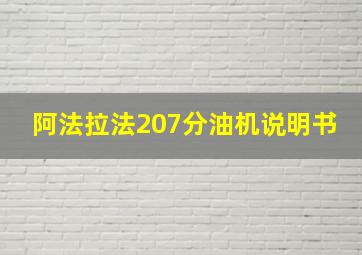 阿法拉法207分油机说明书